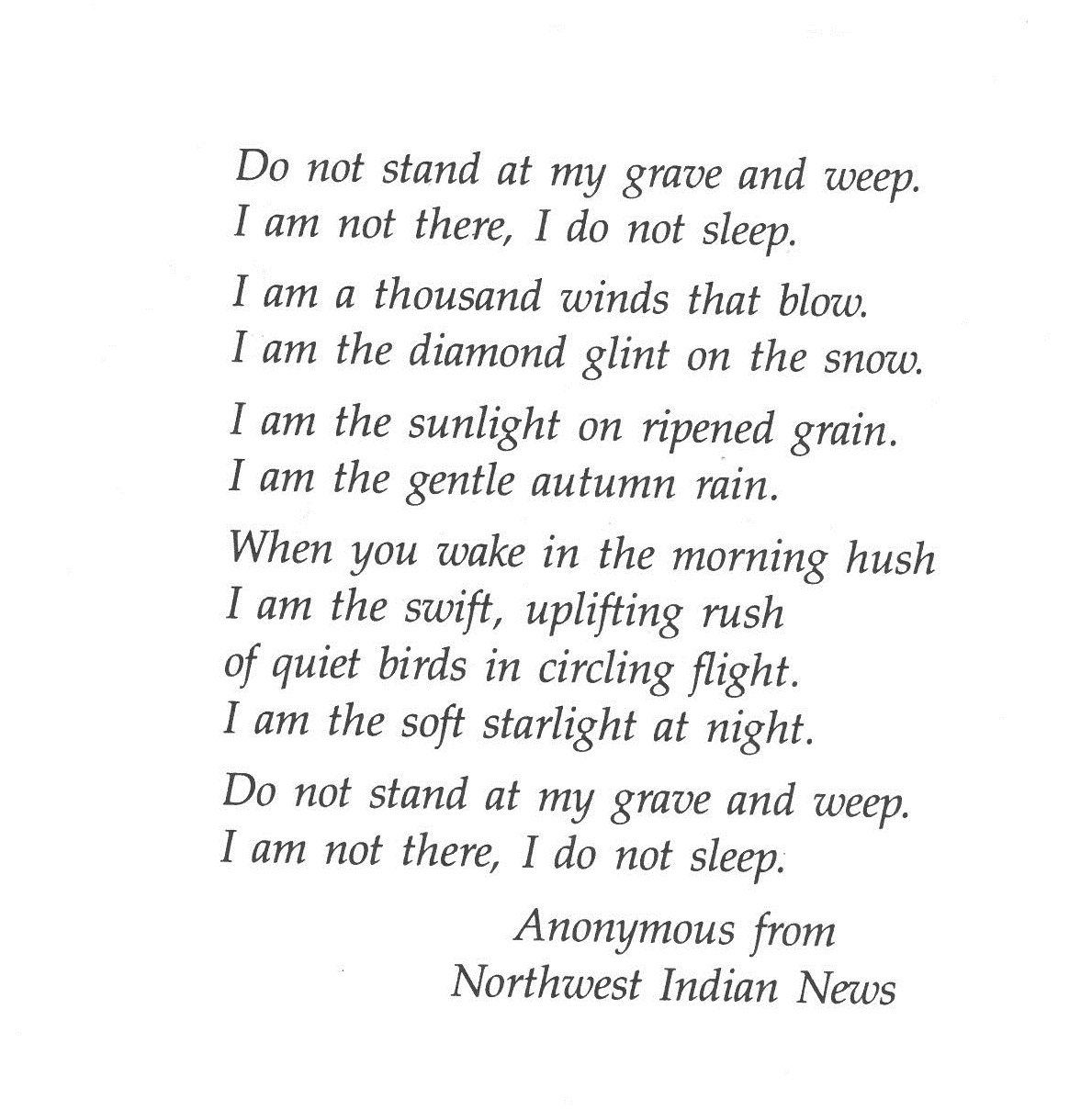 Do not stand at my grave and weep.
I am not there, I do not sleep.

I am a thousand winds that blow.
I am the diamond glint on the snow.

I am the sunlight on ripened grain.
I am the gentle autumn rain.

When you wake in the morning hush
I am the swift, uplifting rush
of quiet birds in circling flight.
I am the soft starlight at night.

Do not stand at my grave and weep.
I am not there, I do not sleep.

Anonymous from
Northwest Indian News